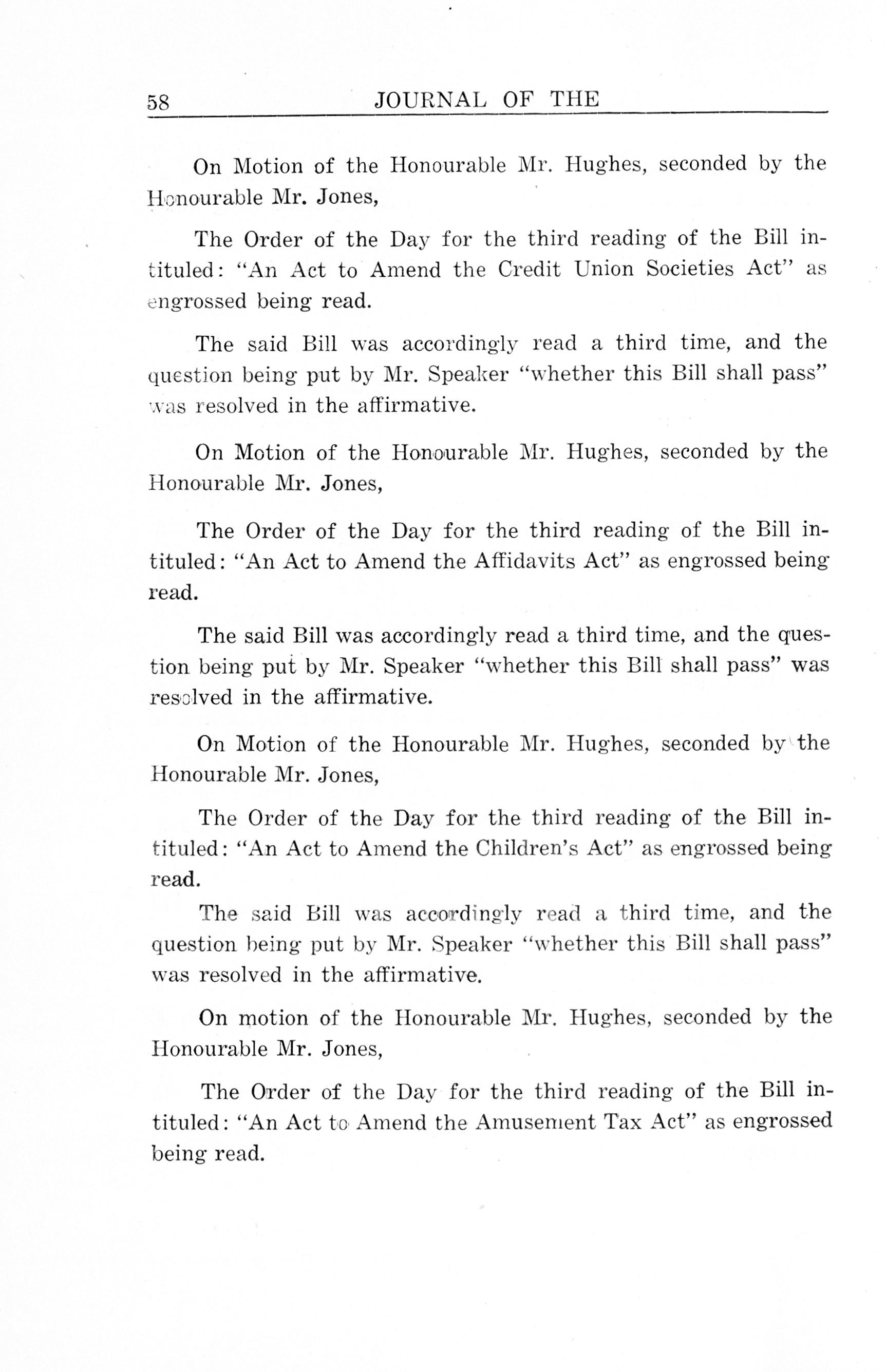 58 JOURNAL OF THE

On Motion of the Honourable Mr. Hughes, seconded by the Honourable Mr. Jones,

The Order of the Day for the third reading of the Bill intituled: "An Act to Amend the Credit Union Societies Act" as engrossed being read.

The said Bill was accordingly read a third time, and the question being put by Mr. Speaker "whether this Bill shall pass" was resolved in the affirmative.

On Motion of the Honourable Mr. Hughes, seconded by the Honourable Mr. Jones,

The Order of the Day for the third reading of the Bill intituled: "An Act to Amend the Affidavits Act" as engrossed being read.

The said Bill was accordingly read a third time, and the question being put by Mr. Speaker "whether this Bill shall pass" was resolved in the affirmative.

On Motion of the Honourable Mr. Hughes, seconded by the Honourable Mr. Jones,

The Order of the Day for the third reading of the Bill intituled: "An Act to Amend the Children's Act" as engrossed being read.

The said Bill was accordingly read a third time, and the question being put by Mr. Speaker "whether this Bill shall pass" was resolved in the affirmative.

On motion of the Honourable Mr. Hughes, seconded by the Honourable Mr. Jones,

The Order of the Day for the third reading of the Bill intituled: "An Act to Amend the Amusement Tax Act" as engrossed being read.